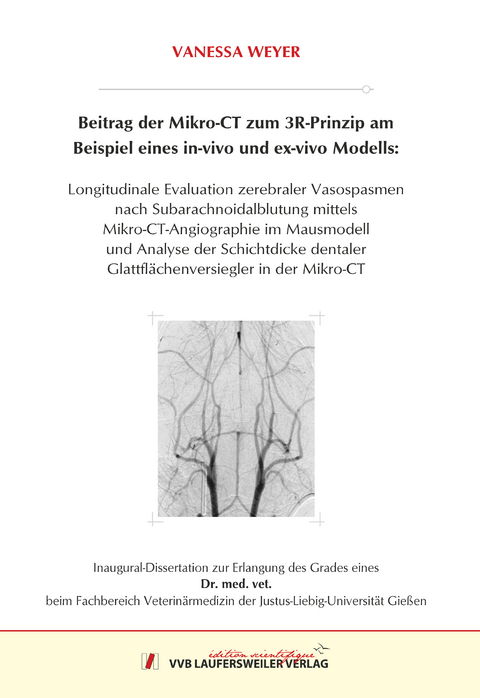 VANESSA WEYER

Beitrag der Mikro-CT zum 3R-Prinzip am Beispiel eines in-vivo und ex-vivo Modells:

Longitudinale Evaluation zerebraler Vasospasmen nach Subarachnoidalblutung mittels Mikro-CT-Angiographie im Mausmodell und Analyse der Schichtdicke dentaler Glattflächenversiegler in der Mikro-CT

Inaugural-Dissertation zur Erlangung des Grades eines
Dr. med. vet.
beim Fachbereich Veterinärmedizin der Justus-Liebig-Universität Gießen

édition scientifique
VVB LAUFERSWEILER VERLAG